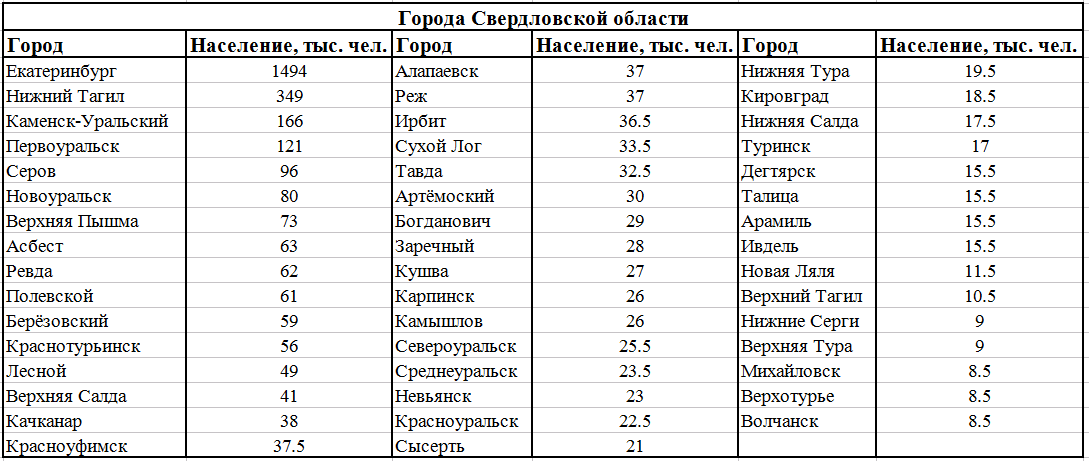 Города Свердловской области

| Город | Население, тыс. чел. | Город | Население, тыс. чел. | Город | Население, тыс. чел. |
|---|---|---|---|---|---|
| Екатеринбург | 1494 | Алапаевск | 37 | Нижняя Тура | 19.5 |
| Нижний Тагил | 349 | Реж | 37 | Кировград | 18.5 |
| Каменск-Уральский | 166 | Ирбит | 36.5 | Нижняя Салда | 17.5 |
| Первоуральск | 121 | Сухой Лог | 33.5 | Туринск | 17 |
| Серов | 96 | Тавда | 32.5 | Дегтярск | 15.5 |
| Новоуральск | 80 | Артёмоский | 30 | Талица | 15.5 |
| Верхняя Пышма | 73 | Богданович | 29 | Арамиль | 15.5 |
| Асбест | 63 | Заречный | 28 | Ивдель | 15.5 |
| Ревда | 62 | Кушва | 27 | Новая Ляля | 11.5 |
| Полевской | 61 | Карпинск | 26 | Верхний Тагил | 10.5 |
| Берёзовский | 59 | Камышлов | 26 | Нижние Серги | 9 |
| Краснотурьинск | 56 | Североуральск | 25.5 | Верхняя Тура | 9 |
| Лесной | 49 | Среднеуральск | 23.5 | Михайловск | 8.5 |
| Верхняя Салда | 41 | Невьянск | 23 | Верхотурье | 8.5 |
| Качканар | 38 | Красноуральск | 22.5 | Волчанск | 8.5 |
| Красноуфимск | 37.5 | Сысерть | 21 | | |